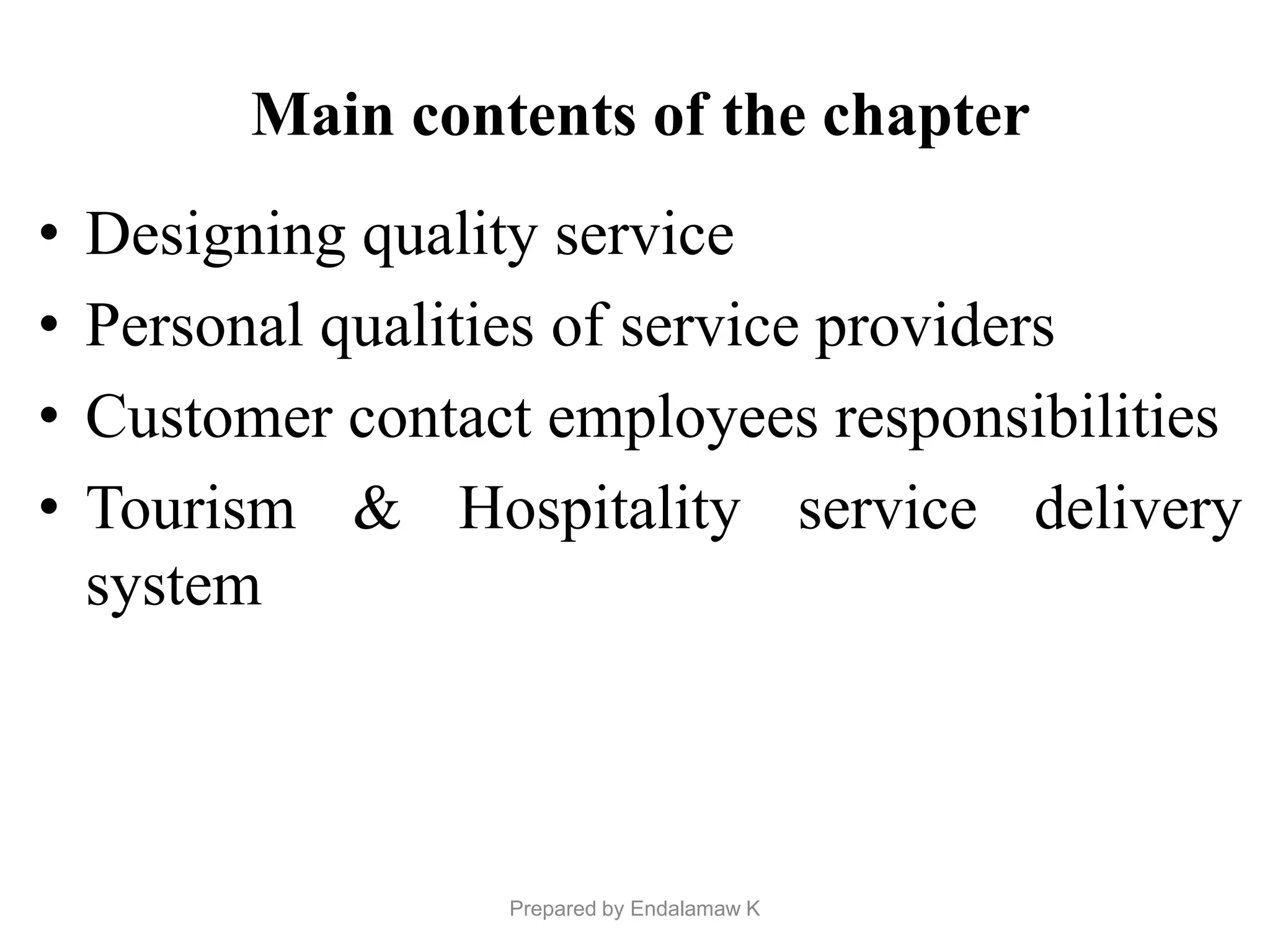 Main contents of the chapter

• Designing quality service
• Personal qualities of service providers
• Customer contact employees responsibilities
• Tourism & Hospitality service delivery system

Prepared by Endalamaw K